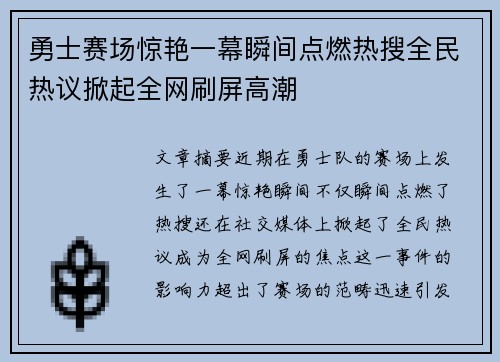 勇士赛场惊艳一幕瞬间点燃热搜全民热议掀起全网刷屏高潮

文章摘要近期在勇士队的赛场上发生了一幕惊艳瞬间不仅瞬间点燃了热搜还在社交媒体上掀起了全民热议成为全网刷屏的焦点这一事件的影响力超出了赛场的范畴迅速引发